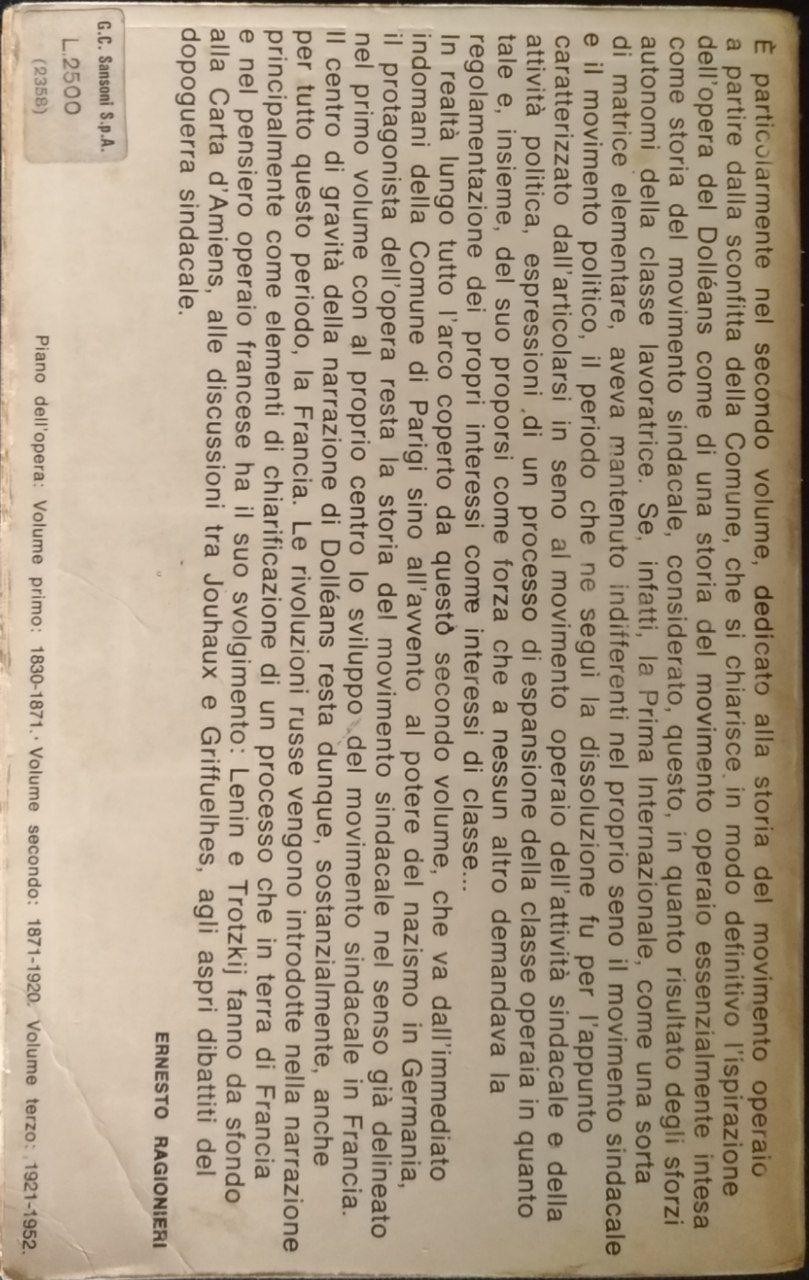 È particolarmente nel secondo volume, dedicato alla storia del movimento operaio a partire dalla sconfitta della Comune, che si chiarisce in modo definitivo l'ispirazione dell'opera del Dolléans come di una storia del movimento operaio essenzialmente intesa come storia del movimento sindacale, considerato, questo, in quanto risultato degli sforzi autonomi della classe lavoratrice. Se, infatti, la Prima Internazionale, come una sorta di matrice elementare, aveva mantenuto indifferenti nel proprio seno il movimento sindacale e il movimento politico, il periodo che ne seguì la dissoluzione fu per l'appunto caratterizzato dall'articolarsi in seno al movimento operaio dell'attività sindacale e della attività politica, espressioni di un processo di espansione della classe operaia in quanto tale e, insieme, del suo proporsi come forza che a nessun altro demandava la regolamentazione dei propri interessi come interessi di classe...
In realtà lungo tutto l'arco coperto da questo secondo volume, che va dall'immediato indomani della Comune di Parigi sino all'avvento al potere del nazismo in Germania, il protagonista dell'opera resta la storia del movimento sindacale nel senso già delineato nel primo volume con al proprio centro lo sviluppo del movimento sindacale in Francia. Il centro di gravità della narrazione di Dolléans resta dunque, sostanzialmente, anche per tutto questo periodo, la Francia. Le rivoluzioni russe vengono introdotte nella narrazione principalmente come elementi di chiarificazione di un processo che in terra di Francia e nel pensiero operaio francese ha il suo svolgimento: Lenin e Trotzkij fanno da sfondo alla Carta d'Amiens, alle discussioni tra Jouhaux e Griffuelhes, agli aspri dibattiti del dopoguerra sindacale.

ERNESTO RAGIONIERI

Piano dell'opera: Volume primo: 1830-1871. Volume secondo: 1871-1920. Volume terzo: 1921-1952.

G.C. Sansoni S.p.A.
L.2500
(2358)